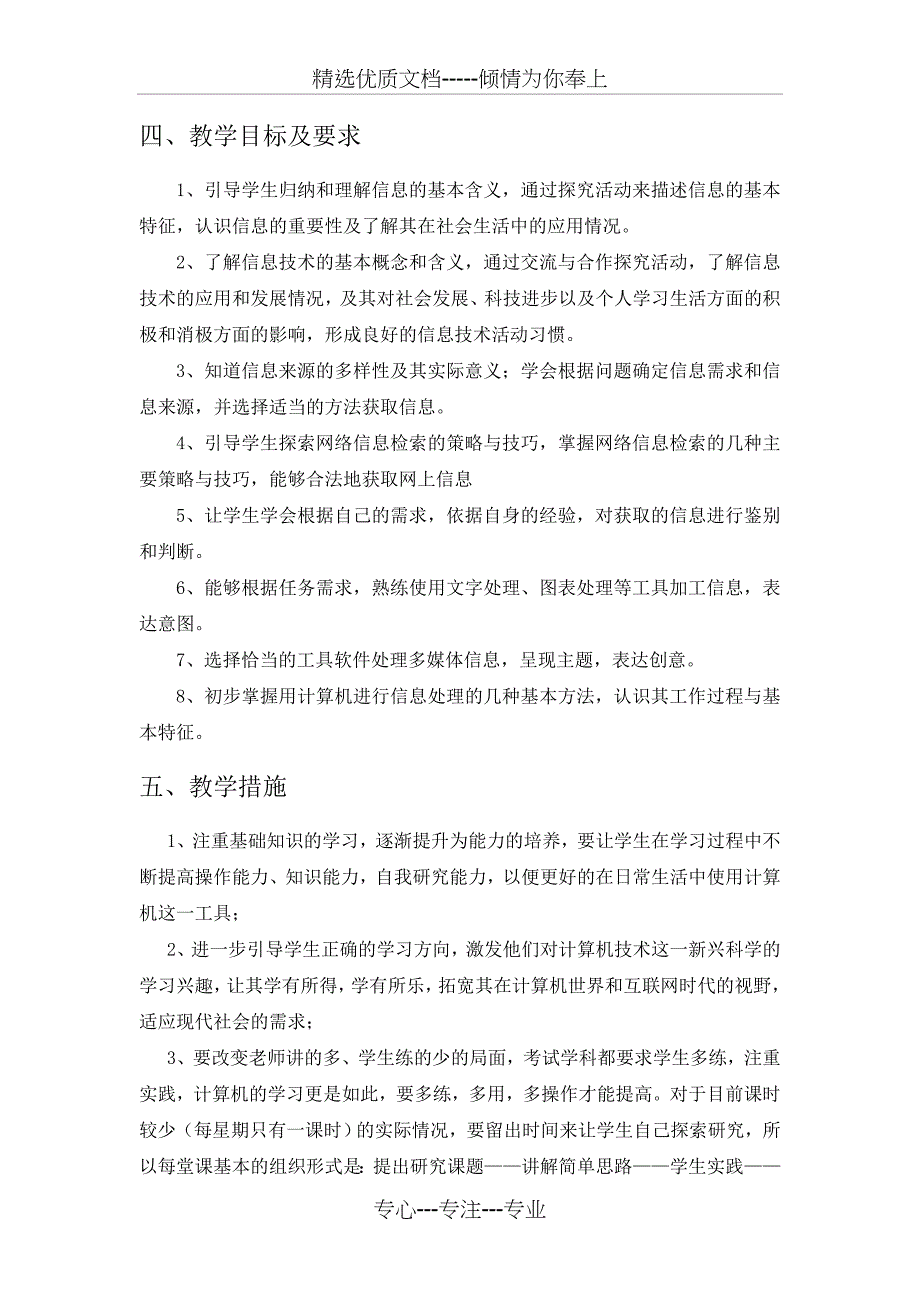 精选优质文档-----倾情为你奉上

四、教学目标及要求

1、引导学生归纳和理解信息的基本含义，通过探究活动来描述信息的基本特征，认识信息的重要性及了解其在社会生活中的应用情况。

2、了解信息技术的基本概念和含义，通过交流与合作探究活动，了解信息技术的应用和发展情况，及其对社会发展、科技进步以及个人学习生活方面的积极和消极方面的影响，形成良好的信息技术活动习惯。

3、知道信息来源的多样性及其实际意义；学会根据问题确定信息需求和信息来源，并选择适当的方法获取信息。

4、引导学生探索网络信息检索的策略与技巧，掌握网络信息检索的几种主要策略与技巧，能够合法地获取网上信息

5、让学生学会根据自己的需求，依据自身的经验，对获取的信息进行鉴别和判断。

6、能够根据任务需求，熟练使用文字处理、图表处理等工具加工信息，表达意图。

7、选择恰当的工具软件处理多媒体信息，呈现主题，表达创意。

8、初步掌握用计算机进行信息处理的几种基本方法，认识其工作过程与基本特征。

五、教学措施

1、注重基础知识的学习，逐渐提升为能力的培养，要让学生在学习过程中不断提高操作能力、知识能力，自我研究能力，以便更好的在日常生活中使用计算机这一工具；

2、进一步引导学生正确的学习方向，激发他们对计算机技术这一新兴科学的学习兴趣，让其学有所得，学有所乐，拓宽其在计算机世界和互联网时代的视野，适应现代社会的需求；

3、要改变老师讲的多、学生练的少的局面，考试学科都要求学生多练，注重实践，计算机的学习更是如此，要多练，多用，多操作才能提高。对于目前课时较少（每星期只有一课时）的实际情况，要留出时间来让学生自己探索研究，所以每堂课基本的组织形式是：提出研究课题——讲解简单思路——学生实践——

专心---专注---专业